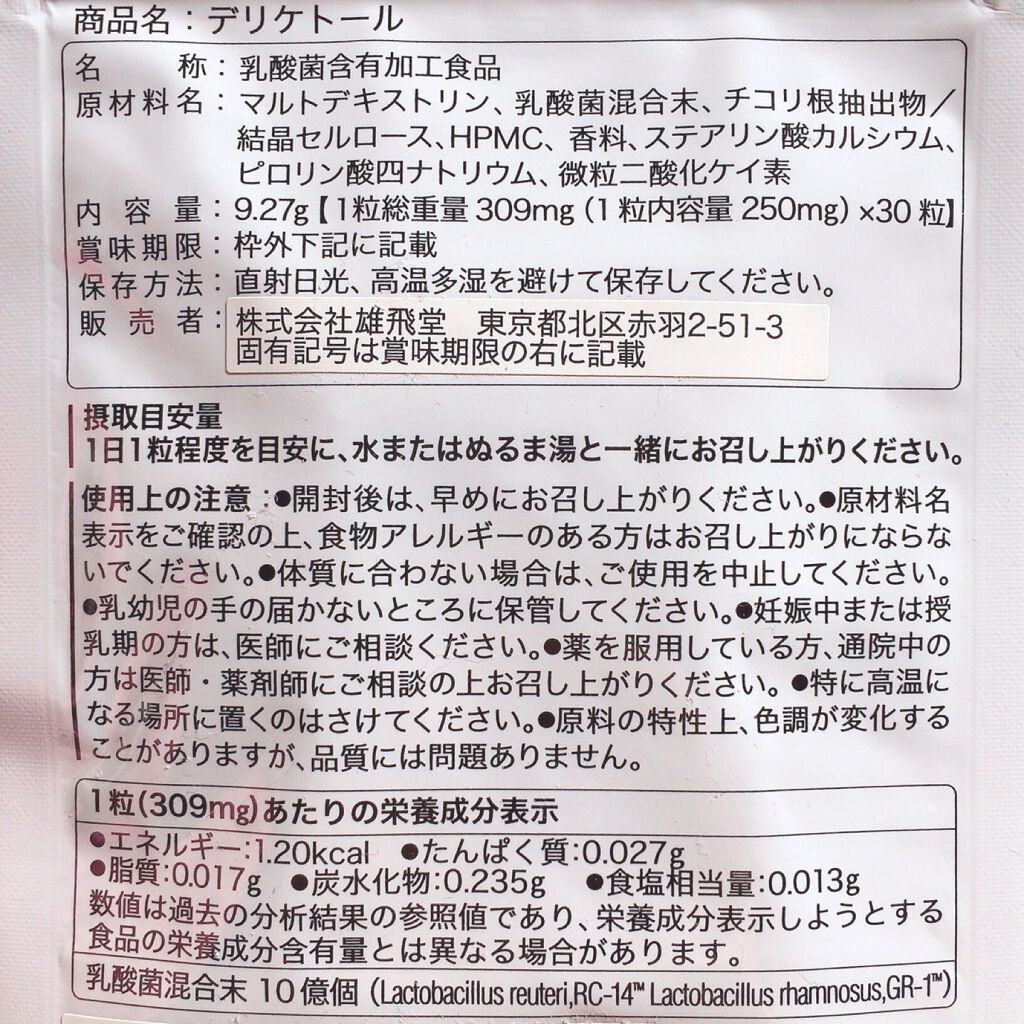 商品名：デリケトール

名　　称：乳酸菌含有加工食品
原材料名：マルトデキストリン、乳酸菌混合末、チコリ根抽出物／結晶セルロース、HPMC、香料、ステアリン酸カルシウム、ピロリン酸四ナトリウム、微粒二酸化ケイ素
内 容 量：9.27g【1粒総重量 309mg（1粒内容量 250mg）×30粒】
賞味期限：枠外下記に記載
保存方法：直射日光、高温多湿を避けて保存してください。
販 売 者：株式会社雄飛堂　東京都北区赤羽2-51-3
固有記号は賞味期限の右に記載

摂取目安量
1日1粒程度を目安に、水またはぬるま湯と一緒にお召し上がりください。

使用上の注意：●開封後は、早めにお召し上がりください。●原材料名表示をご確認の上、食物アレルギーのある方はお召し上がりにならないでください。●体質に合わない場合は、ご使用を中止してください。●乳幼児の手の届かないところに保管してください。●妊娠中または授乳期の方は、医師にご相談ください。●薬を服用している方、通院中の方は医師・薬剤師にご相談の上お召し上がりください。●特に高温になる場所に置くのはさけてください。●原料の特性上、色調が変化することがありますが、品質には問題ありません。

1粒（309mg）あたりの栄養成分表示
●エネルギー：1.20kcal　●たんぱく質：0.027g
●脂質：0.017g　●炭水化物：0.235g　●食塩相当量：0.013g
数値は過去の分析結果の参照値であり、栄養成分表示しようとする食品の栄養成分含有量とは異なる場合があります。
乳酸菌混合末 10億個（Lactobacillus reuteri,RC-14™ Lactobacillus rhamnosus,GR-1™）